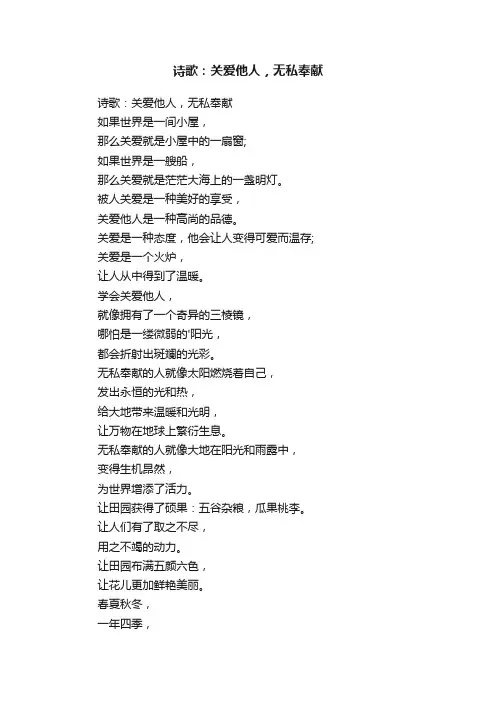 诗歌：关爱他人，无私奉献

诗歌：关爱他人，无私奉献
如果世界是一间小屋，
那么关爱就是小屋中的一扇窗;
如果世界是一艘船，
那么关爱就是茫茫大海上的一盏明灯。
被人关爱是一种美好的享受，
关爱他人是一种高尚的品德。
关爱是一种态度，他会让人变得可爱而温存;
关爱是一个火炉，
让人从中得到了温暖。
学会关爱他人，
就像拥有了一个奇异的三棱镜，
哪怕是一缕微弱的'阳光，
都会折射出斑斓的光彩。
无私奉献的人就像太阳燃烧着自己，
发出永恒的光和热，
给大地带来温暖和光明，
让万物在地球上繁衍生息。
无私奉献的人就像大地在阳光和雨露中，
变得生机昂然，
为世界增添了活力。
让田园获得了硕果：五谷杂粮，瓜果桃李。
让人们有了取之不尽，
用之不竭的动力。
让田园布满五颜六色，
让花儿更加鲜艳美丽。
春夏秋冬，
一年四季，